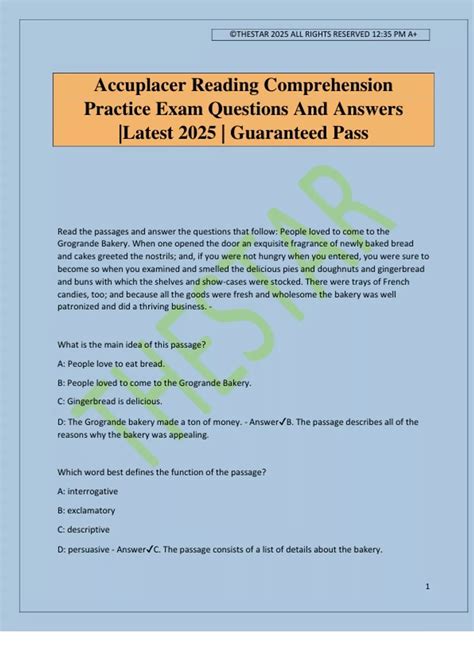 ©THESTAR 2025 ALL RIGHTS RESERVED 12:35 PM A+

Accuplacer Reading Comprehension Practice Exam Questions And Answers |Latest 2025 | Guaranteed Pass

THESTAR

Read the passages and answer the questions that follow: People loved to come to the Grogrande Bakery. When one opened the door an exquisite fragrance of newly baked bread and cakes greeted the nostrils; and, if you were not hungry when you entered, you were sure to become so when you examined and smelled the delicious pies and doughnuts and gingerbread and buns with which the shelves and show-cases were stocked. There were trays of French candies, too; and because all the goods were fresh and wholesome the bakery was well patronized and did a thriving business. -

What is the main idea of this passage?

A: People love to eat bread.

B: People loved to come to the Grogrande Bakery.

C: Gingerbread is delicious.

D: The Grogrande bakery made a ton of money. - Answer✓B. The passage describes all of the reasons why the bakery was appealing.

Which word best defines the function of the passage?

A: interrogative

B: exclamatory

C: descriptive

D: persuasive - Answer✓C. The passage consists of a list of details about the bakery.

1